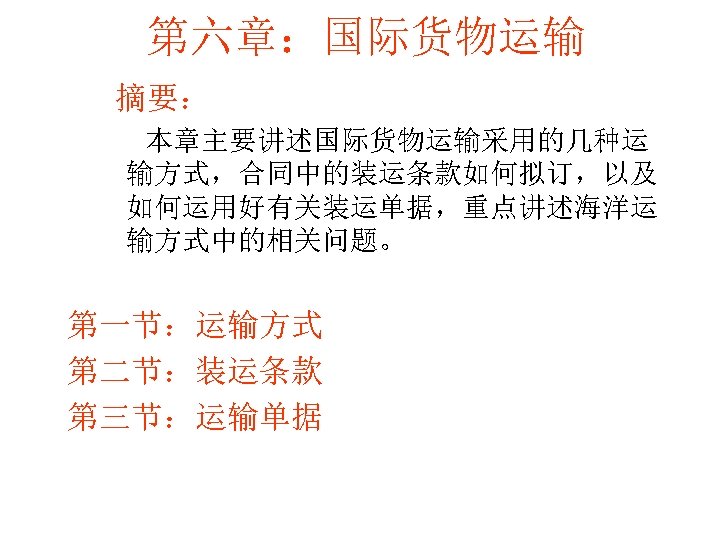 第六章：国际货物运输

摘要：

本章主要讲述国际货物运输采用的几种运输方式，合同中的装运条款如何拟订，以及如何运用好有关装运单据，重点讲述海洋运输方式中的相关问题。

第一节：运输方式
第二节：装运条款
第三节：运输单据